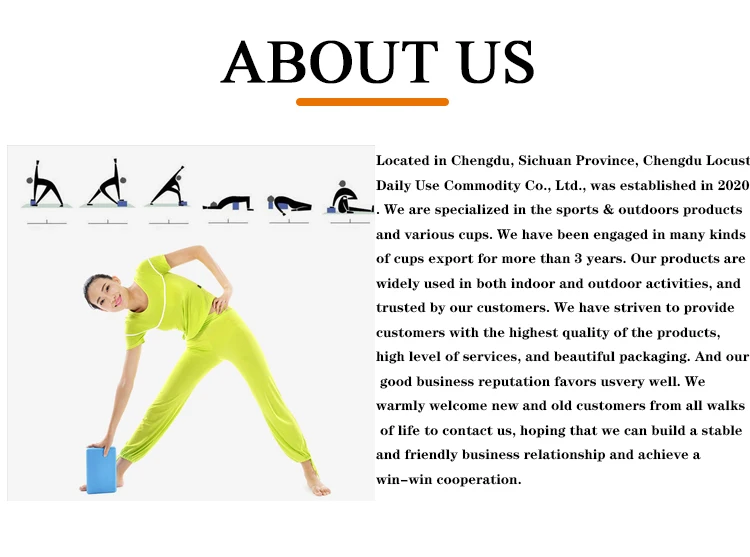 ABOUT US

Located in Chengdu, Sichuan Province, Chengdu Locust Daily Use Commodity Co., Ltd., was established in 2020 . We are specialized in the sports & outdoors products and various cups. We have been engaged in many kinds of cups export for more than 3 years. Our products are widely used in both indoor and outdoor activities, and trusted by our customers. We have striven to provide customers with the highest quality of the products, high level of services, and beautiful packaging. And our good business reputation favors usvery well. We warmly welcome new and old customers from all walks of life to contact us, hoping that we can build a stable and friendly business relationship and achieve a win-win cooperation.